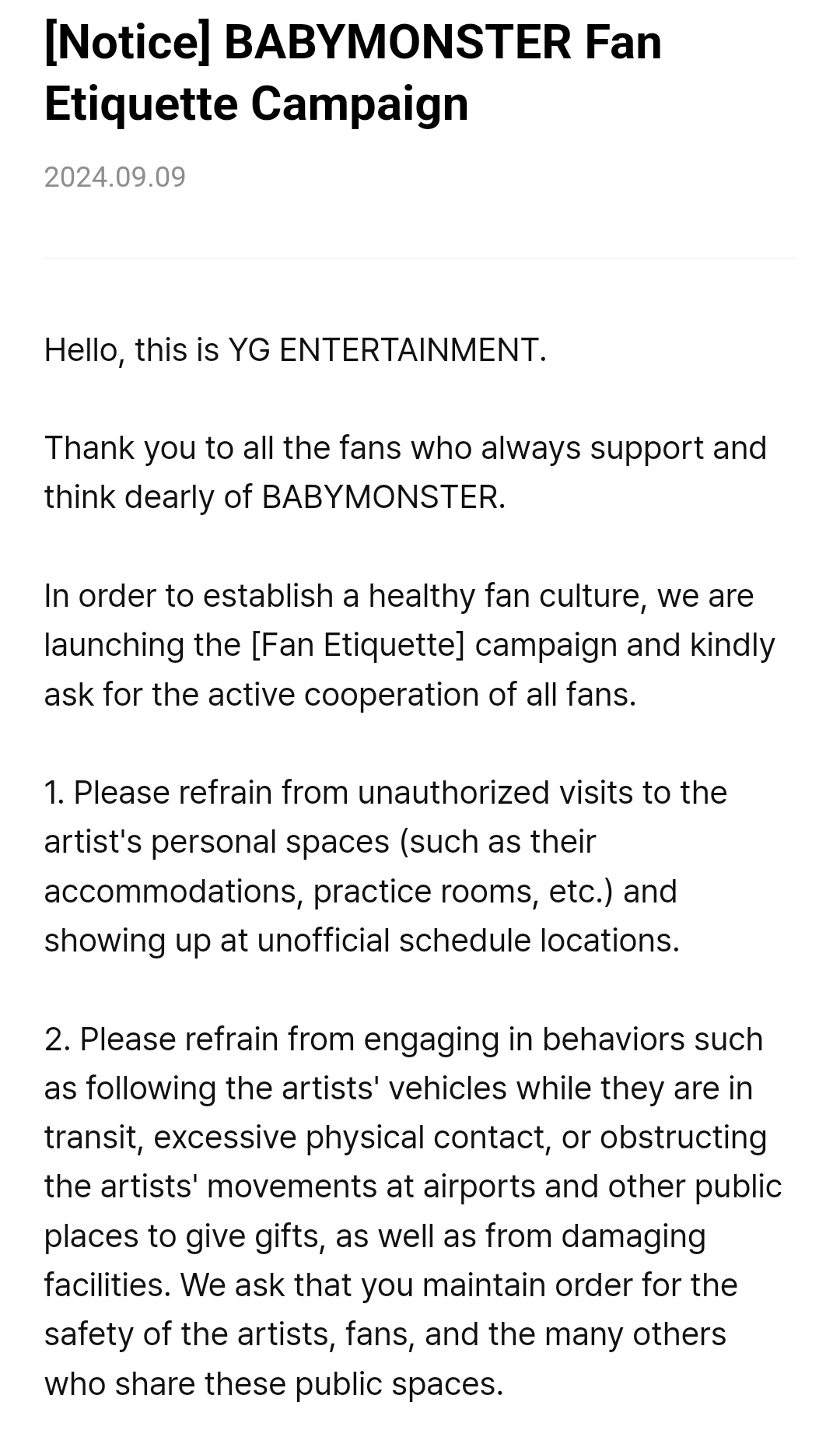 [Notice] BABYMONSTER Fan Etiquette Campaign

2024.09.09

Hello, this is YG ENTERTAINMENT.

Thank you to all the fans who always support and think dearly of BABYMONSTER.

In order to establish a healthy fan culture, we are launching the [Fan Etiquette] campaign and kindly ask for the active cooperation of all fans.

1. Please refrain from unauthorized visits to the artist's personal spaces (such as their accommodations, practice rooms, etc.) and showing up at unofficial schedule locations.

2. Please refrain from engaging in behaviors such as following the artists' vehicles while they are in transit, excessive physical contact, or obstructing the artists' movements at airports and other public places to give gifts, as well as from damaging facilities. We ask that you maintain order for the safety of the artists, fans, and the many others who share these public spaces.